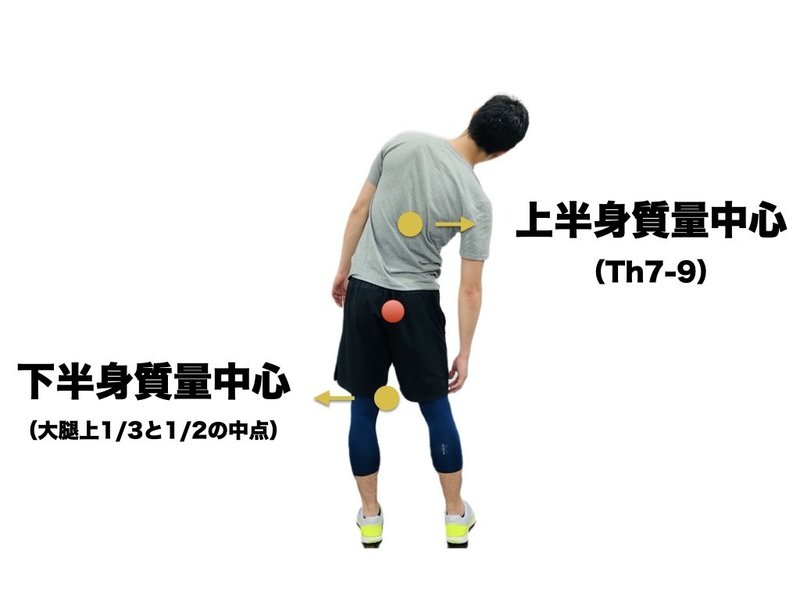 上半身質量中心
(Th7-9)

下半身質量中心
(大腿上1/3と1/2の中点)